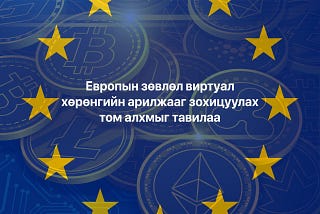 Европын зөвлөл виртуал хөрөнгийн арилжааг зохицуулах том алхмыг тавилаа